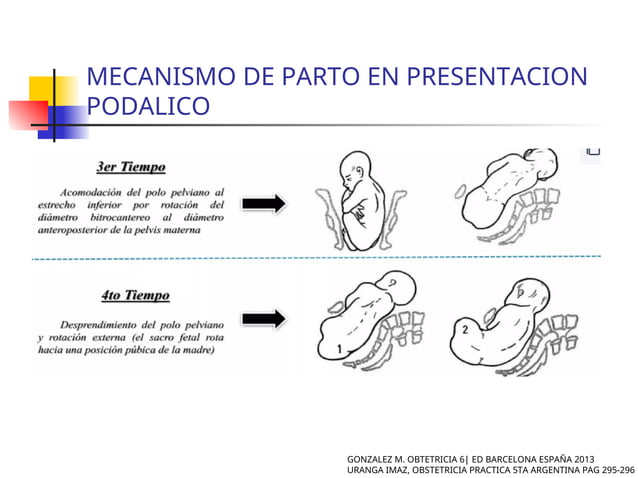 MECANISMO DE PARTO EN PRESENTACION PODALICO

3er Tiempo

Acomodación del polo pelviano al estrecho inferior por rotación del diámetro bitrocantereo al diámetro anteroposterior de la pelvis materna

4to Tiempo

Desprendimiento del polo pelviano y rotación externa (el sacro fetal rota hacia una posición púbica de la madre)

1

2

GONZALEZ M. OBTETRICIA 6| ED BARCELONA ESPAÑA 2013
URANGA IMAZ, OBSTETRICIA PRACTICA 5TA ARGENTINA PAG 295-296